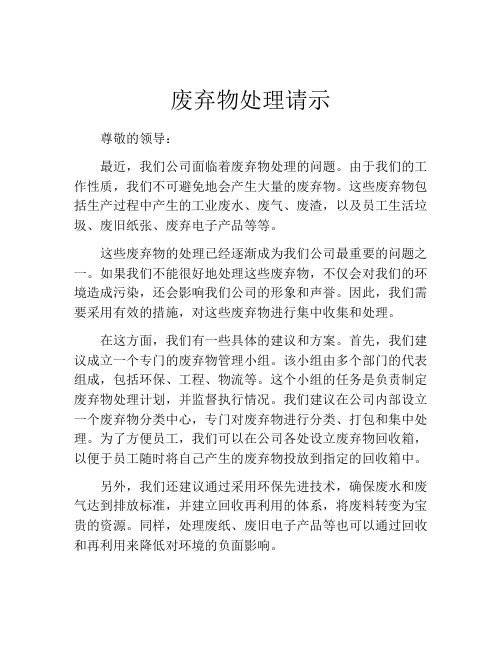 废弃物处理请示

尊敬的领导：

最近，我们公司面临着废弃物处理的问题。由于我们的工作性质，我们不可避免地会产生大量的废弃物。这些废弃物包括生产过程中产生的工业废水、废气、废渣，以及员工生活垃圾、废旧纸张、废弃电子产品等等。

这些废弃物的处理已经逐渐成为我们公司最重要的问题之一。如果我们不能很好地处理这些废弃物，不仅会对我们的环境造成污染，还会影响我们公司的形象和声誉。因此，我们需要采用有效的措施，对这些废弃物进行集中收集和处理。

在这方面，我们有一些具体的建议和方案。首先，我们建议成立一个专门的废弃物管理小组。该小组由多个部门的代表组成，包括环保、工程、物流等。这个小组的任务是负责制定废弃物处理计划，并监督执行情况。我们建议在公司内部设立一个废弃物分类中心，专门对废弃物进行分类、打包和集中处理。为了方便员工，我们可以在公司各处设立废弃物回收箱，以便于员工随时将自己产生的废弃物投放到指定的回收箱中。

另外，我们还建议通过采用环保先进技术，确保废水和废气达到排放标准，并建立回收再利用的体系，将废料转变为宝贵的资源。同样，处理废纸、废旧电子产品等也可以通过回收和再利用来降低对环境的负面影响。